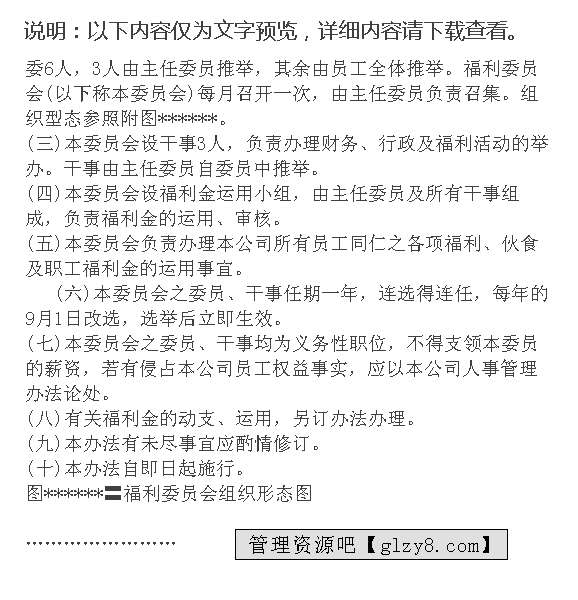 说明：以下内容仅为文字预览，详细内容请下载查看。

委6人，3人由主任委员推举，其余由员工全体推举。福利委员会(以下称本委员会)每月召开一次，由主任委员负责召集。组织型态参照附图******。

(三)本委员会设干事3人，负责办理财务、行政及福利活动的举办。干事由主任委员自委员中推举。

(四)本委员会设福利金运用小组，由主任委员及所有干事组成，负责福利金的运用、审核。

(五)本委员会负责办理本公司所有员工同仁之各项福利、伙食及职工福利金的运用事宜。

(六)本委员会之委员、干事任期一年，连选得连任，每年的9月1日改选，选举后立即生效。

(七)本委员会之委员、干事均为义务性职位，不得支领本委员的薪资，若有侵占本公司员工权益事实，应以本公司人事管理办法论处。

(八)有关福利金的动支、运用，另订办法办理。

(九)本办法有未尽事宜应酌情修订。

(十)本办法自即日起施行。

图******〓福利委员会组织形态图

........................ 管理资源吧【glzy8.com】